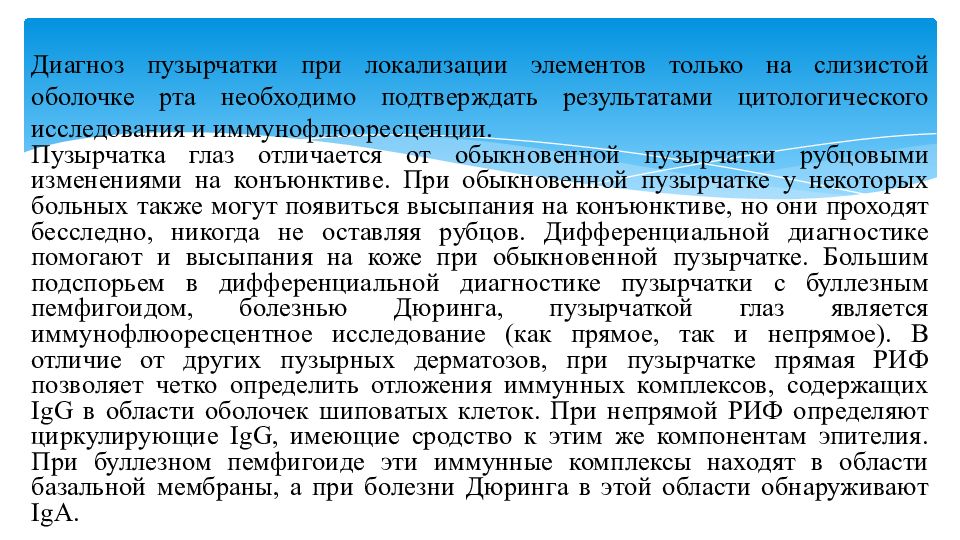 Диагноз пузырчатки при локализации элементов только на слизистой оболочке рта необходимо подтверждать результатами цитологического исследования и иммунофлюоресценции.
Пузырчатка глаз отличается от обыкновенной пузырчатки рубцовыми изменениями на конъюнктиве. При обыкновенной пузырчатке у некоторых больных также могут появиться высыпания на конъюнктиве, но они проходят бесследно, никогда не оставляя рубцов. Дифференциальной диагностике помогают и высыпания на коже при обыкновенной пузырчатке. Большим подспорьем в дифференциальной диагностике пузырчатки с буллезным пемфигоидом, болезнью Дюринга, пузырчаткой глаз является иммунофлюоресцентное исследование (как прямое, так и непрямое). В отличие от других пузырных дерматозов, при пузырчатке прямая РИФ позволяет четко определить отложения иммунных комплексов, содержащих IgG в области оболочек шиповатых клеток. При непрямой РИФ определяют циркулирующие IgG, имеющие сродство к этим же компонентам эпителия. При буллезном пемфигоиде эти иммунные комплексы находят в области базальной мембраны, а при болезни Дюринга в этой области обнаруживают IgA.